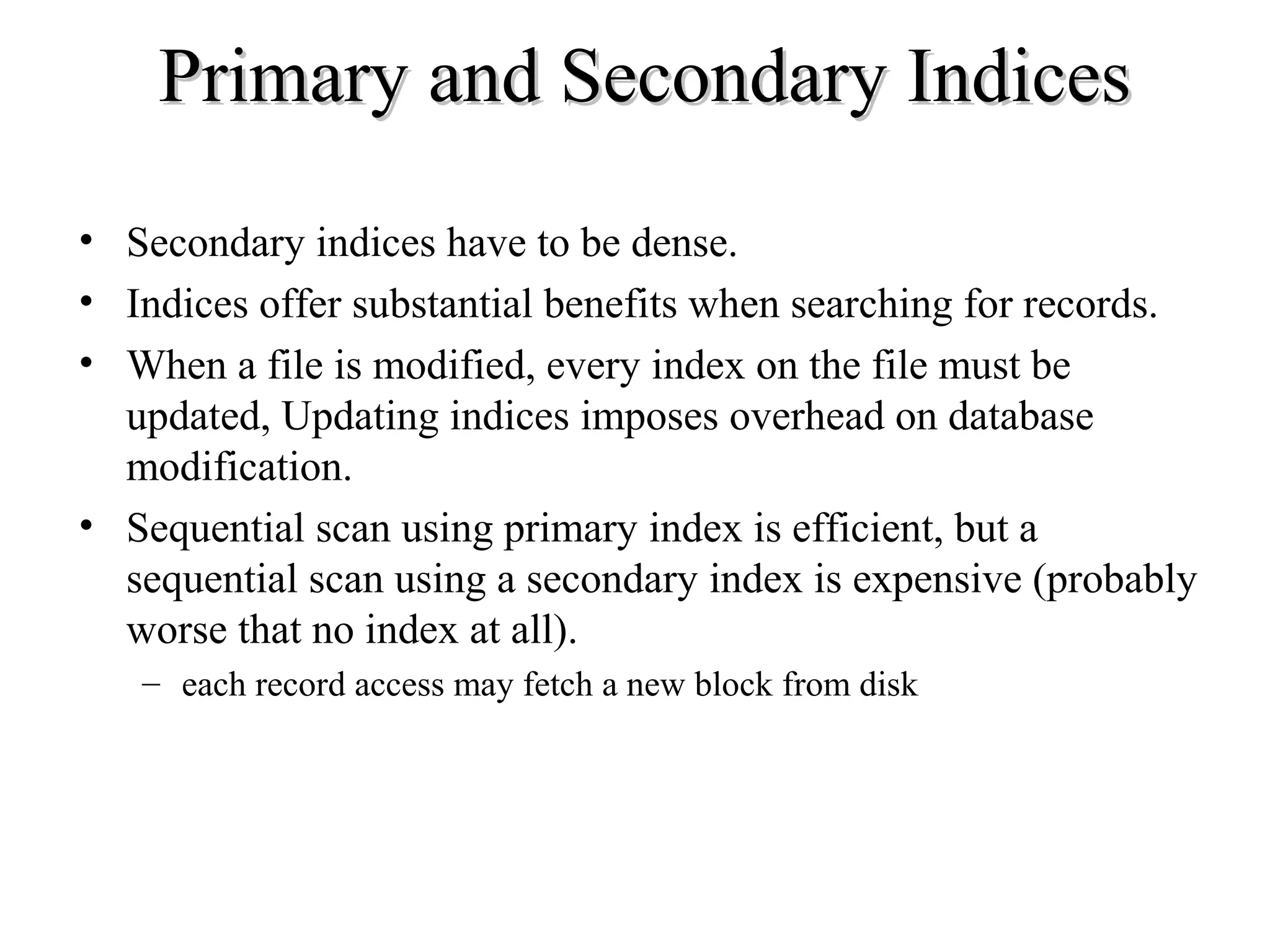 Primary and Secondary Indices

• Secondary indices have to be dense.
• Indices offer substantial benefits when searching for records.
• When a file is modified, every index on the file must be updated, Updating indices imposes overhead on database modification.
• Sequential scan using primary index is efficient, but a sequential scan using a secondary index is expensive (probably worse that no index at all).
– each record access may fetch a new block from disk